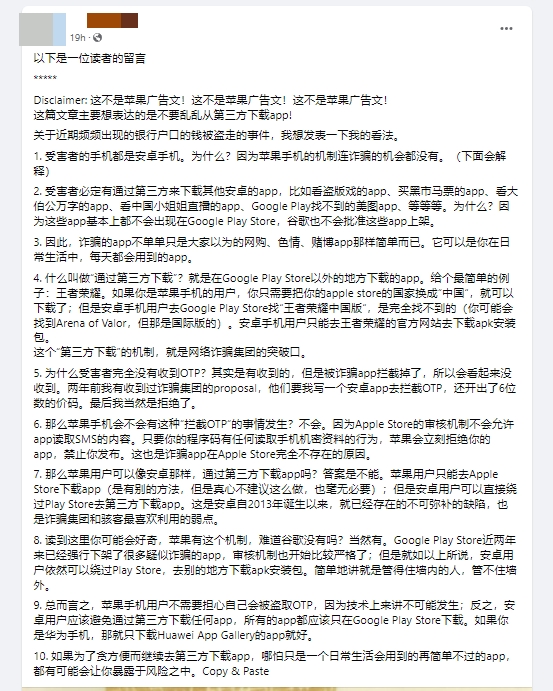 19h ·

以下是一位读者的留言

*****

Disclaimer: 这不是苹果广告文！这不是苹果广告文！这不是苹果广告文！
这篇文章主要想表达的是不要乱乱从第三方下载app!

关于近期频频出现的银行户口的钱被盗走的事件，我想发表一下我的看法。

1. 受害者的手机都是安卓手机。为什么？因为苹果手机的机制连诈骗的机会都没有。（下面会解释）

2. 受害者必定有通过第三方来下载其他安卓的app，比如看盗版戏的app、买黑市马票的app、看大伯公万字的app、看中国小姐姐直播的app、Google Play找不到的美图app、等等等。为什么？因为这些app基本上都不会出现在Google Play Store，谷歌也不会批准这些app上架。

3. 因此，诈骗的app不单单只是大家以为的网购、色情、赌博app那样简单而已。它可以是你在日常生活中，每天都会用到的app。

4. 什么叫做"通过第三方下载"？就是在Google Play Store以外的地方下载的app。给个最简单的例子：王者荣耀。如果你是苹果手机的用户，你只需要把你的apple store的国家换成"中国"，就可以下载了；但是安卓手机用户去Google Play Store找"王者荣耀中国版"，是完全找不到的（你可能会找到Arena of Valor，但那是国际版的）。安卓手机用户只能去王者荣耀的官方网站去下载apk安装包。
这个"第三方下载"的机制，就是网络诈骗集团的突破口。

5. 为什么受害者完全没有收到OTP？其实是有收到的，但是被诈骗app拦截掉了，所以会看起来没收到。两年前我有收到过诈骗集团的proposal，他们要我写一个安卓app去拦截OTP，还开出了6位数的价码。最后我当然是拒绝了。

6. 那么苹果手机会不会有这种"拦截OTP"的事情发生？不会。因为Apple Store的审核机制不会允许app读取SMS的内容。只要你的程序码有任何读取手机机密资料的行为，苹果会立刻拒绝你的app，禁止你发布。这也是诈骗app在Apple Store完全不存在的原因。

7. 那么苹果用户可以像安卓那样，通过第三方下载app吗？答案是不能。苹果用户只能去Apple Store下载app（是有别的方法，但是真心不建议这么做，也毫无必要）；但是安卓用户可以直接绕过Play Store去第三方下载app。这是安卓自2013年诞生以来，就已经存在的不可弥补的缺陷，也是诈骗集团和骇客最喜欢利用的弱点。

8. 读到这里你可能会好奇，苹果有这个机制，难道谷歌没有吗？当然有。Google Play Store近两年来已经强行下架了很多疑似诈骗的app，审核机制也开始比较严格了；但是就如以上所说，安卓用户依然可以绕过Play Store，去别的地方下载apk安装包。简单地讲就是管得住墙内的人，管不住墙外。

9. 总而言之，苹果手机用户不需要担心自己会被盗取OTP，因为技术上来讲不可能发生；反之，安卓用户应该避免通过第三方下载任何app，所有的app都应该只在Google Play Store下载。如果你是华为手机，那就只下载Huawei App Gallery的app就好。

10. 如果为了贪方便而继续去第三方下载app，哪怕只是一个日常生活会用到的再简单不过的app，都有可能会让你暴露于风险之中。Copy & Paste